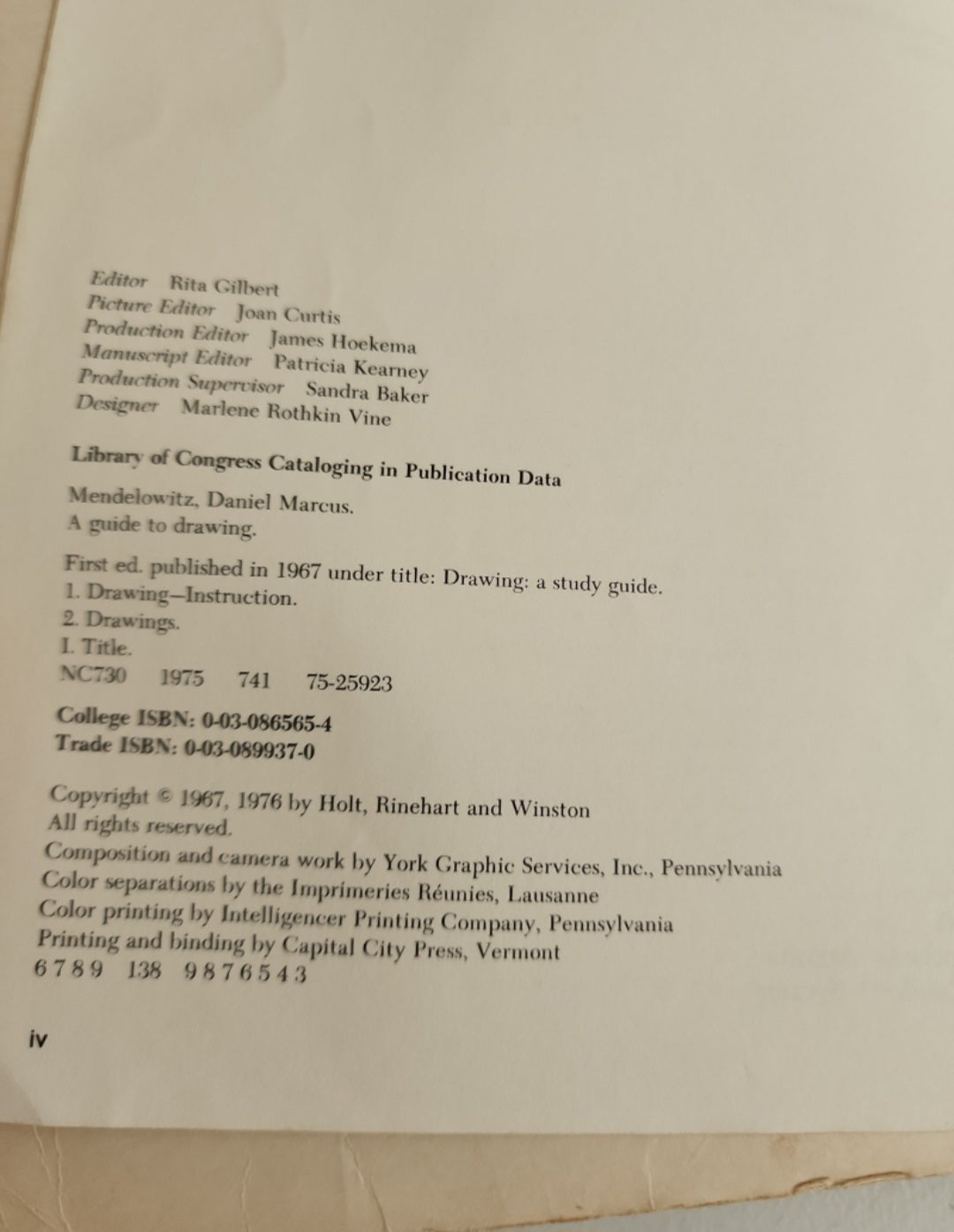 Editor Rita Gilbert
Picture Editor Joan Curtis
Production Editor James Hoekema
Manuscript Editor Patricia Kearney
Production Supervisor Sandra Baker
Designer Marlene Rothkin Vine

Library of Congress Cataloging in Publication Data

Mendelowitz, Daniel Marcus.
A guide to drawing.

First ed. published in 1967 under title: Drawing: a study guide.
1. Drawing—Instruction.
2. Drawings.
I. Title.
NC730 1975 741 75-25923

College ISBN: 0-03-086565-4
Trade ISBN: 0-03-089937-0

Copyright © 1967, 1976 by Holt, Rinehart and Winston
All rights reserved.
Composition and camera work by York Graphic Services, Inc., Pennsylvania
Color separations by the Imprimeries Réunies, Lausanne
Color printing by Intelligencer Printing Company, Pennsylvania
Printing and binding by Capital City Press, Vermont
6 7 8 9 138 9 8 7 6 5 4 3

iv